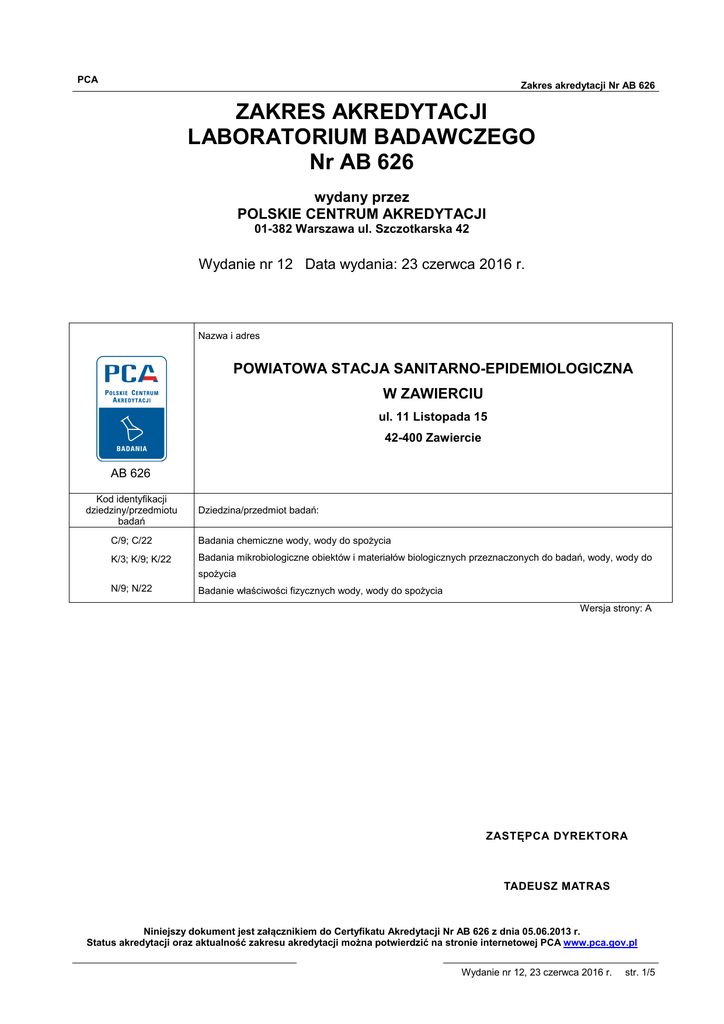 PCA

Zakres akredytacji Nr AB 626

ZAKRES AKREDYTACJI
LABORATORIUM BADAWCZEGO
Nr AB 626

wydany przez
POLSKIE CENTRUM AKREDYTACJI
01-382 Warszawa ul. Szczotkarska 42

Wydanie nr 12 Data wydania: 23 czerwca 2016 r.

| PCA POLSKIE CENTRUM AKREDYTACJI BADANIA AB 626 | Nazwa i adres POWIATOWA STACJA SANITARNO-EPIDEMIOLOGICZNA W ZAWIERCIU ul. 11 Listopada 15 42-400 Zawiercie |
|---|---|
| Kod identyfikacji dziedziny/przedmiotu badań | Dziedzina/przedmiot badań: |
| C/9; C/22 | Badania chemiczne wody, wody do spożycia |
| K/3; K/9; K/22 | Badania mikrobiologiczne obiektów i materiałów biologicznych przeznaczonych do badań, wody, wody do spożycia |
| N/9; N/22 | Badanie właściwości fizycznych wody, wody do spożycia |

Wersja strony: A

ZASTĘPCA DYREKTORA

TADEUSZ MATRAS

Niniejszy dokument jest załącznikiem do Certyfikatu Akredytacji Nr AB 626 z dnia 05.06.2013 r.
Status akredytacji oraz aktualność zakresu akredytacji można potwierdzić na stronie internetowej PCA www.pca.gov.pl

Wydanie nr 12, 23 czerwca 2016 r. str. 1/5